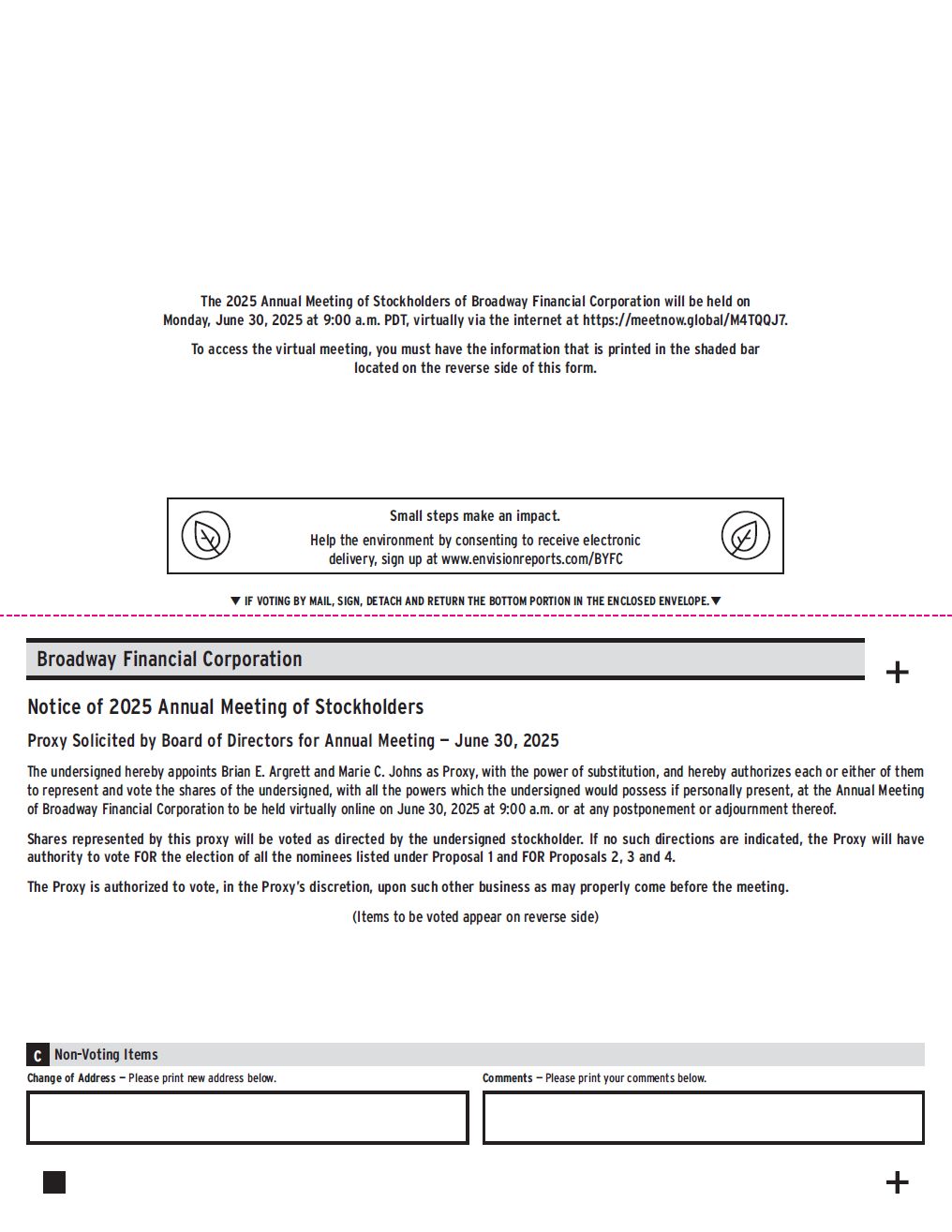 The 2025 Annual Meeting of Stockholders of Broadway Financial Corporation will be held on Monday, June 30, 2025 at 9:00 a.m. PDT, virtually via the internet at https://meetnow.global/M4TQQJ7.

To access the virtual meeting, you must have the information that is printed in the shaded bar located on the reverse side of this form.

Small steps make an impact.

Help the environment by consenting to receive electronic delivery, sign up at www.envisionreports.com/BYFC

▼ IF VOTING BY MAIL, SIGN, DETACH AND RETURN THE BOTTOM PORTION IN THE ENCLOSED ENVELOPE. ▼

Broadway Financial Corporation

+

Notice of 2025 Annual Meeting of Stockholders

Proxy Solicited by Board of Directors for Annual Meeting — June 30, 2025

The undersigned hereby appoints Brian E. Argrett and Marie C. Johns as Proxy, with the power of substitution, and hereby authorizes each or either of them to represent and vote the shares of the undersigned, with all the powers which the undersigned would possess if personally present, at the Annual Meeting of Broadway Financial Corporation to be held virtually online on June 30, 2025 at 9:00 a.m. or at any postponement or adjournment thereof.

Shares represented by this proxy will be voted as directed by the undersigned stockholder. If no such directions are indicated, the Proxy will have authority to vote FOR the election of all the nominees listed under Proposal 1 and FOR Proposals 2, 3 and 4.

The Proxy is authorized to vote, in the Proxy's discretion, upon such other business as may properly come before the meeting.

(Items to be voted appear on reverse side)

C Non-Voting Items

Change of Address — Please print new address below.

Comments — Please print your comments below.

+